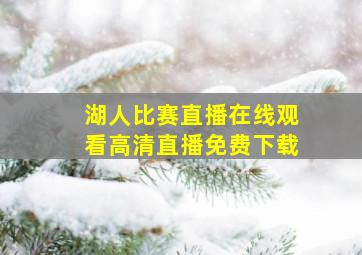 湖人比赛直播在线观看高清直播免费下载